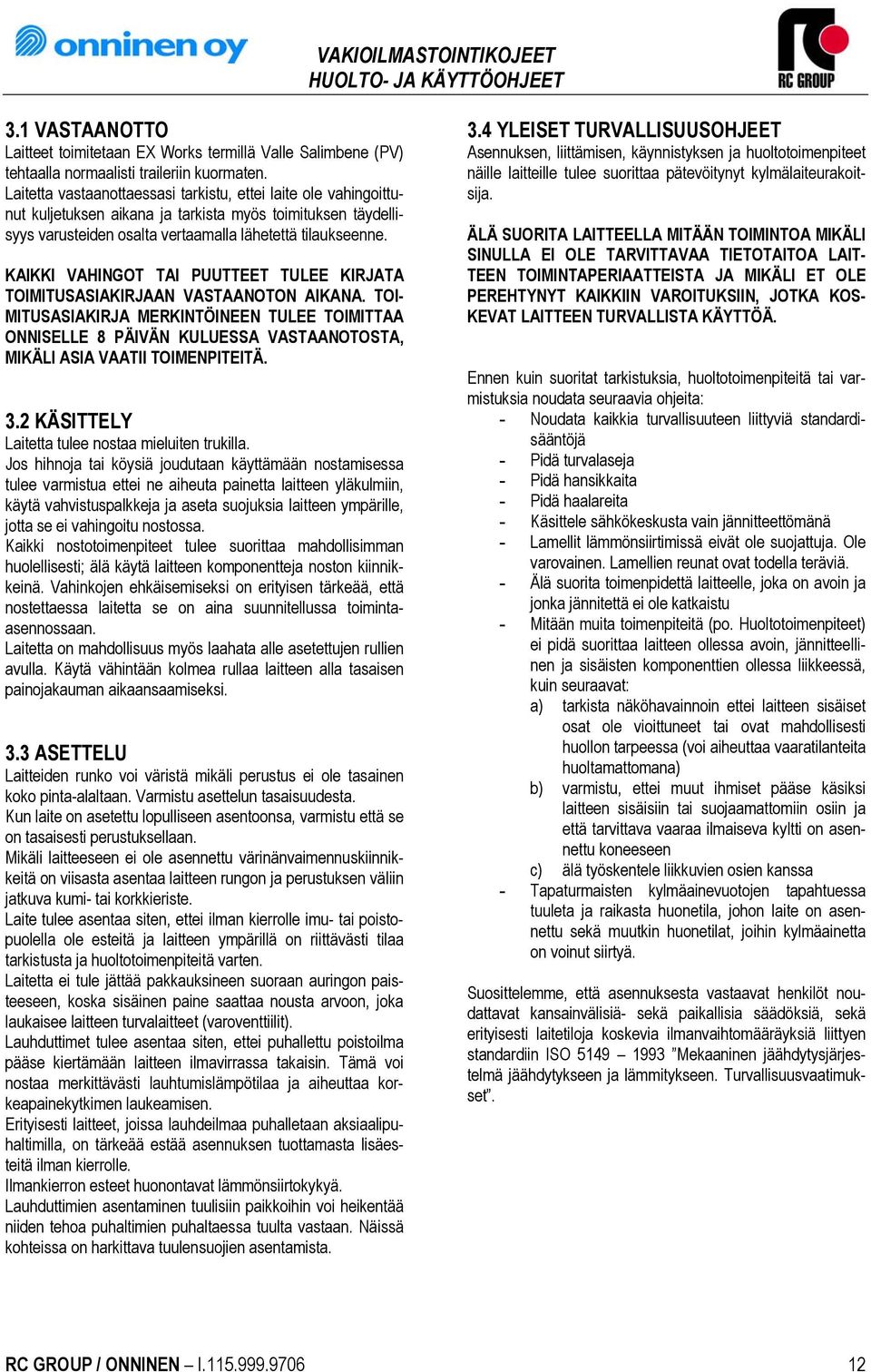 onninen oy

VAKIOILMASTOINTIKOJEET
HUOLTO- JA KÄYTTÖOHJEET

RC GROUP

3.1 VASTAANOTTO
Laitteet toimitetaan EX Works termillä Valle Salimbene (PV) tehtaalla normaalisti traileriin kuormaten.
Laitetta vastaanottaessasi tarkistu, ettei laite ole vahingoittunut kuljetuksen aikana ja tarkista myös toimituksen täydellisyys varusteiden osalta vertaamalla lähetettä tilaukseenne.

KAIKKI VAHINGOT TAI PUUTTEET TULEE KIRJATA TOIMITUSASIAKIRJAAN VASTAANOTON AIKANA. TOIMITUSASIAKIRJA MERKINTÖINEEN TULEE TOIMITTAA ONNISELLE 8 PÄIVÄN KULUESSA VASTAANOTOSTA, MIKÄLI ASIA VAATII TOIMENPITEITÄ.

3.2 KÄSITTELY
Laitetta tulee nostaa mieluiten trukilla.
Jos hihnoja tai köysiä joudutaan käyttämään nostamisessa tulee varmistua ettei ne aiheuta painetta laitteen yläkulmiin, käytä vahvistuspalkkeja ja aseta suojuksia laitteen ympärille, jotta se ei vahingoitu nostossa.
Kaikki nostotoimenpiteet tulee suorittaa mahdollisimman huolellisesti; älä käytä laitteen komponentteja noston kiinnikkeinä. Vahinkojen ehkäisemiseksi on erityisen tärkeää, että nostettaessa laitetta se on aina suunnitellussa toiminta-asennossaan.
Laitetta on mahdollisuus myös laahata alle asetettujen rullien avulla. Käytä vähintään kolmea rullaa laitteen alla tasaisen painojakauman aikaansaamiseksi.

3.3 ASETTELU
Laitteiden runko voi väristä mikäli perustus ei ole tasainen koko pinta-alaltaan. Varmistu asettelun tasaisuudesta.
Kun laite on asetettu lopulliseen asentoonsa, varmistu että se on tasaisesti perustuksellaan.
Mikäli laitteeseen ei ole asennettu värinänvaimennuskiinnikkeitä on viisasta asentaa laitteen rungon ja perustuksen väliin jatkuva kumi- tai korkkieriste.
Laite tulee asentaa siten, ettei ilman kierrolle imu- tai poistopuolella ole esteitä ja laitteen ympärillä on riittävästi tilaa tarkistusta ja huoltotoimenpiteitä varten.
Laitetta ei tule jättää pakkauksineen suoraan auringon paisteeseen, koska sisäinen paine saattaa nousta arvoon, joka laukaisee laitteen turvalaitteet (varoventtiilit).
Lauhduttimet tulee asentaa siten, ettei puhallettu poistoilma pääse kiertämään laitteen ilmavirrassa takaisin. Tämä voi nostaa merkittävästi lauhtumislämpötilaa ja aiheuttaa korkeapainekytkimen laukeamisen.
Erityisesti laitteet, joissa lauhdeilmaa puhalletaan aksiaalipuhaltimilla, on tärkeää estää asennuksen tuottamasta lisäesteitä ilman kierrolle.
Ilmankierron esteet huonontavat lämmönsiirtokykyä.
Lauhduttimien asentaminen tuulisiin paikkoihin voi heikentää niiden tehoa puhaltimien puhaltaessa tuulta vastaan. Näissä kohteissa on harkittava tuulensuojien asentamista.

3.4 YLEISET TURVALLISUUSOHJEET
Asennuksen, liittämisen, käynnistyksen ja huoltotoimenpiteet näille laitteille tulee suorittaa pätevöitynyt kylmälaiteurakoitsija.

ÄLÄ SUORITA LAITTEELLA MITÄÄN TOIMINTOA MIKÄLI SINULLA EI OLE TARVITTAVAA TIETOTAITOA LAITTEEN TOIMINTAPERIAATTEISTA JA MIKÄLI ET OLE PEREHTYNYT KAIKKIIN VAROITUKSIIN, JOTKA KOSKEVAT LAITTEEN TURVALLISTA KÄYTTÖÄ.

Ennen kuin suoritat tarkistuksia, huoltotoimenpiteitä tai varmistuksia noudata seuraavia ohjeita:
- Noudata kaikkia turvallisuuteen liittyviä standardisääntöjä
- Pidä turvalaseja
- Pidä hansikkaita
- Pidä haalareita
- Käsittele sähkökeskusta vain jännitteettömänä
- Lamellit lämmönsiirtimissä eivät ole suojattuja. Ole varovainen. Lamellien reunat ovat todella teräviä.
- Älä suorita toimenpidettä laitteelle, joka on avoin ja jonka jännitettä ei ole katkaistu
- Mitään muita toimenpiteitä (po. Huoltotoimenpiteet) ei pidä suorittaa laitteen ollessa avoin, jännitteellinen ja sisäisten komponenttien ollessa liikkeessä, kuin seuraavat:
a) tarkista näköhavainnoin ettei laitteen sisäiset osat ole vioittuneet tai ovat mahdollisesti huollon tarpeessa (voi aiheuttaa vaaratilanteita huoltamattomana)
b) varmistu, ettei muut ihmiset pääse käsiksi laitteen sisäisiin tai suojaamattomiin osiin ja että tarvittava vaaraa ilmaiseva kyltti on asennettu koneeseen
c) älä työskentele liikkuvien osien kanssa
- Tapaturmaisten kylmäainevuotojen tapahtuessa tuuleta ja raikasta huonetila, johon laite on asennettu sekä muutkin huonetilat, joihin kylmäainetta on voinut siirtyä.

Suosittelemme, että asennuksesta vastaavat henkilöt noudattavat kansainvälisiä- sekä paikallisia säädöksiä, sekä erityisesti laitetiloja koskevia ilmanvaihtomääräyksiä liittyen standardiin ISO 5149 – 1993 ”Mekaaninen jäähdytysjärjestelmä jäähdytykseen ja lämmitykseen. Turvallisuusvaatimukset”.

RC GROUP / ONNINEN – I.115.999.9706    12